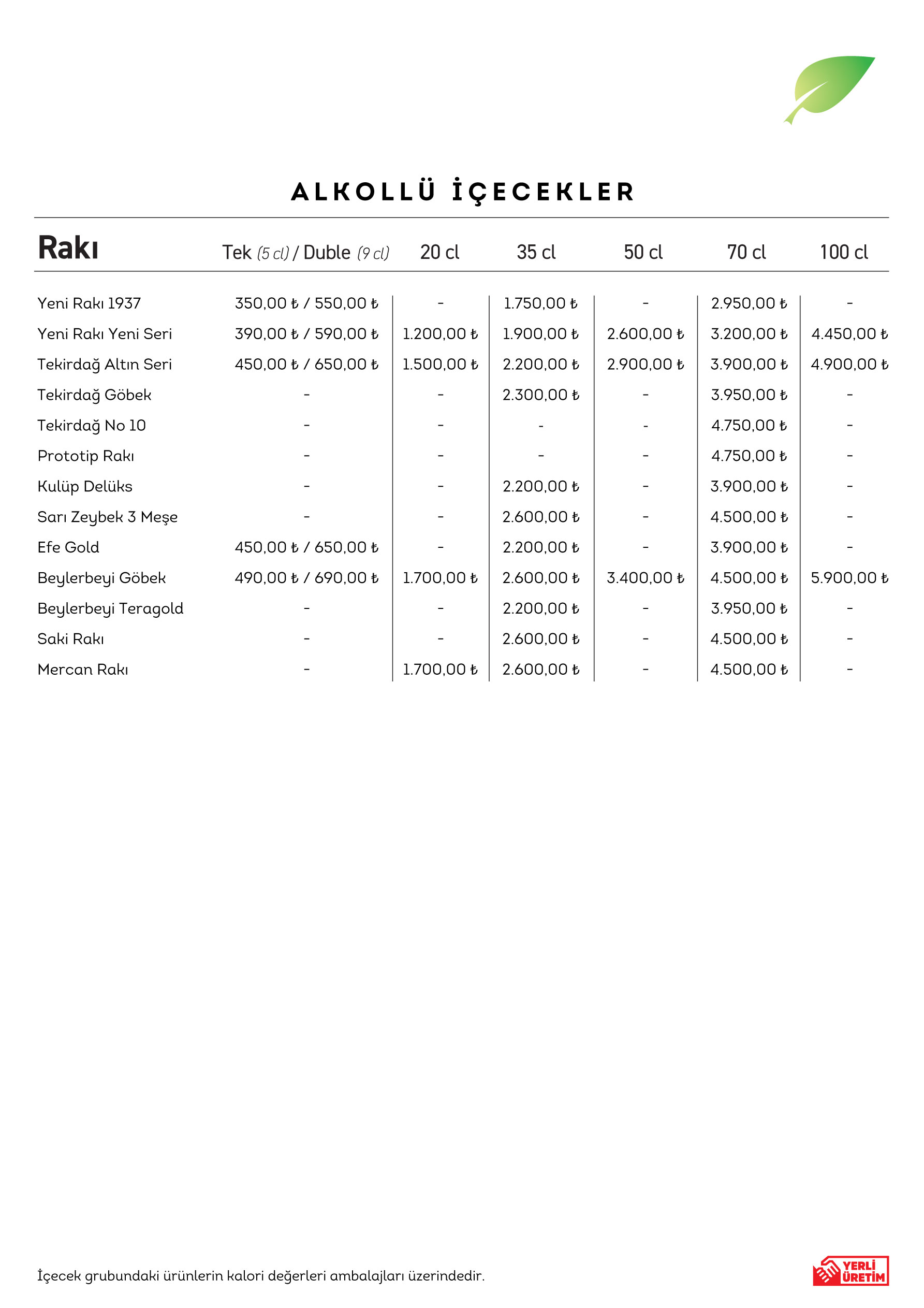 ALKOLLÜ İÇECEKLER

| Rakı | Tek (5 cl) / Duble (9 cl) | 20 cl | 35 cl | 50 cl | 70 cl | 100 cl |
|---|---|---|---|---|---|---|
| Yeni Rakı 1937 | 350,00 ₺ / 550,00 ₺ | - | 1.750,00 ₺ | - | 2.950,00 ₺ | - |
| Yeni Rakı Yeni Seri | 390,00 ₺ / 590,00 ₺ | 1.200,00 ₺ | 1.900,00 ₺ | 2.600,00 ₺ | 3.200,00 ₺ | 4.450,00 ₺ |
| Tekirdağ Altın Seri | 450,00 ₺ / 650,00 ₺ | 1.500,00 ₺ | 2.200,00 ₺ | 2.900,00 ₺ | 3.900,00 ₺ | 4.900,00 ₺ |
| Tekirdağ Göbek | - | - | 2.300,00 ₺ | - | 3.950,00 ₺ | - |
| Tekirdağ No 10 | - | - | - | - | 4.750,00 ₺ | - |
| Prototip Rakı | - | - | - | - | 4.750,00 ₺ | - |
| Kulüp Delüks | - | - | 2.200,00 ₺ | - | 3.900,00 ₺ | - |
| Sarı Zeybek 3 Meşe | - | - | 2.600,00 ₺ | - | 4.500,00 ₺ | - |
| Efe Gold | 450,00 ₺ / 650,00 ₺ | - | 2.200,00 ₺ | - | 3.900,00 ₺ | - |
| Beylerbeyi Göbek | 490,00 ₺ / 690,00 ₺ | 1.700,00 ₺ | 2.600,00 ₺ | 3.400,00 ₺ | 4.500,00 ₺ | 5.900,00 ₺ |
| Beylerbeyi Teragold | - | - | 2.200,00 ₺ | - | 3.950,00 ₺ | - |
| Saki Rakı | - | - | 2.600,00 ₺ | - | 4.500,00 ₺ | - |
| Mercan Rakı | - | 1.700,00 ₺ | 2.600,00 ₺ | - | 4.500,00 ₺ | - |

İçecek grubundaki ürünlerin kalori değerleri ambalajları üzerindedir.

YERLİ ÜRETİM